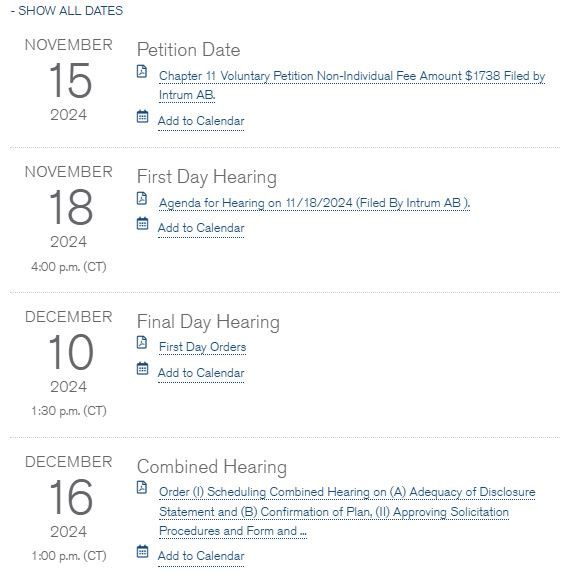 - SHOW ALL DATES

NOVEMBER
15
2024

Petition Date

Chapter 11 Voluntary Petition Non-Individual Fee Amount $1738 Filed by Intrum AB.

Add to Calendar

NOVEMBER
18
2024
4:00 p.m. (CT)

First Day Hearing

Agenda for Hearing on 11/18/2024 (Filed By Intrum AB ).

Add to Calendar

DECEMBER
10
2024
1:30 p.m. (CT)

Final Day Hearing

First Day Orders

Add to Calendar

DECEMBER
16
2024
1:00 p.m. (CT)

Combined Hearing

Order (I) Scheduling Combined Hearing on (A) Adequacy of Disclosure Statement and (B) Confirmation of Plan, (II) Approving Solicitation Procedures and Form and ...

Add to Calendar